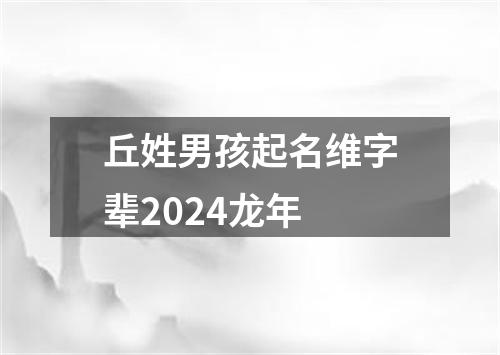 丘姓男孩起名维字辈2024龙年